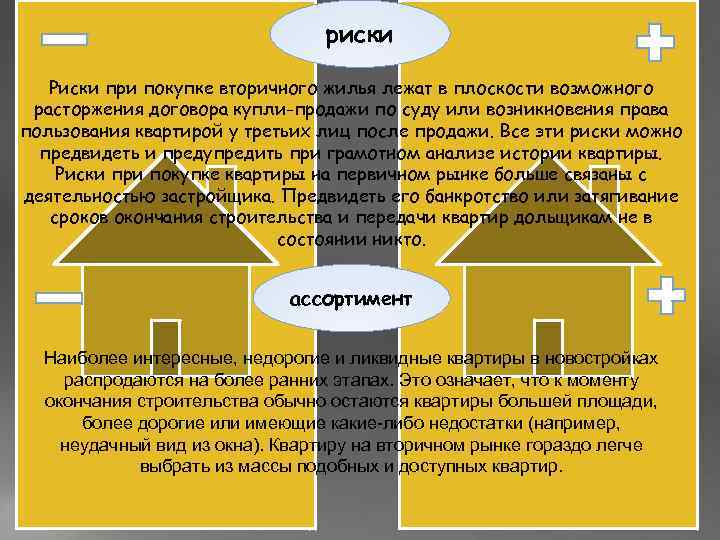 риски

Риски при покупке вторичного жилья лежат в плоскости возможного расторжения договора купли-продажи по суду или возникновения права пользования квартирой у третьих лиц после продажи. Все эти риски можно предвидеть и предупредить при грамотном анализе истории квартиры. Риски при покупке квартиры на первичном рынке больше связаны с деятельностью застройщика. Предвидеть его банкротство или затягивание сроков окончания строительства и передачи квартир дольщикам не в состоянии никто.

ассортимент

Наиболее интересные, недорогие и ликвидные квартиры в новостройках распродаются на более ранних этапах. Это означает, что к моменту окончания строительства обычно остаются квартиры большей площади, более дорогие или имеющие какие-либо недостатки (например, неудачный вид из окна). Квартиру на вторичном рынке гораздо легче выбрать из массы подобных и доступных квартир.